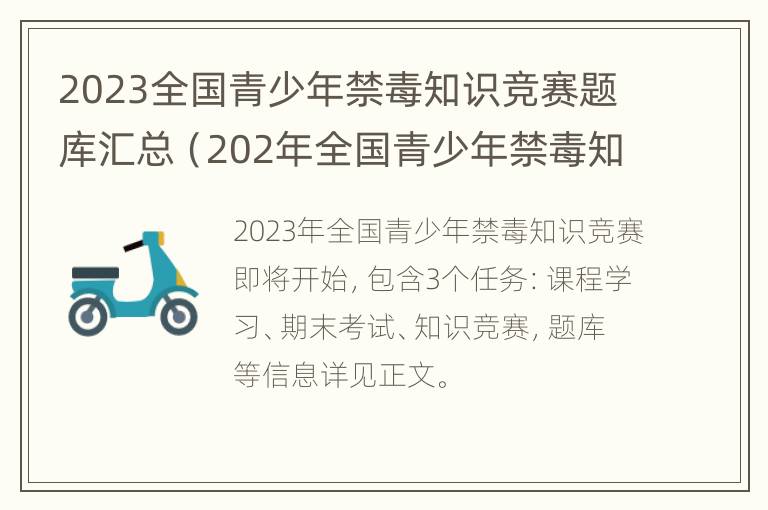 2023全国青少年禁毒知识竞赛题库汇总（202年全国青少年禁毒知

2023年全国青少年禁毒知识竞赛即将开始，包含3个任务：课程学习、期末考试、知识竞赛，题库等信息详见正文。